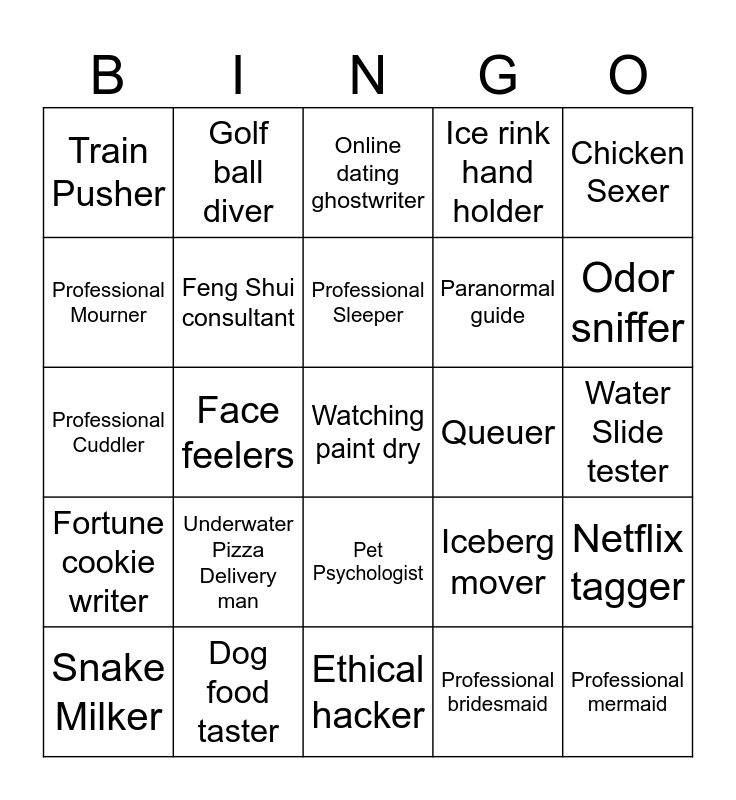 | B | I | N | G | O |
|---|---|---|---|---|
| Train Pusher | Golf ball diver | Online dating ghostwriter | Ice rink hand holder | Chicken Sexer |
| Professional Mourner | Feng Shui consultant | Professional Sleeper | Paranormal guide | Odor sniffer |
| Professional Cuddler | Face feelers | Watching paint dry | Queuer | Water Slide tester |
| Fortune cookie writer | Underwater Pizza Delivery man | Pet Psychologist | Iceberg mover | Netflix tagger |
| Snake Milker | Dog food taster | Ethical hacker | Professional bridesmaid | Professional mermaid |